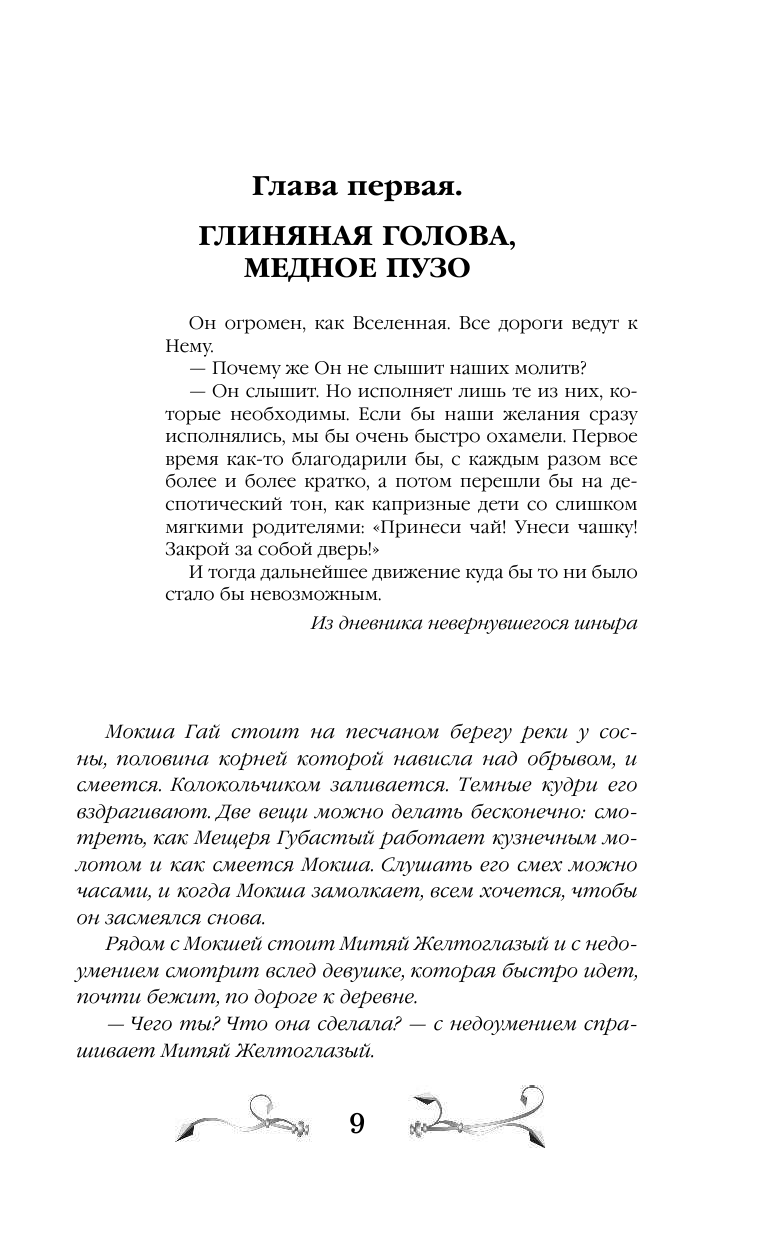 Глава первая.

ГЛИНЯНАЯ ГОЛОВА, МЕДНОЕ ПУЗО

Он огромен, как Вселенная. Все дороги ведут к Нему.
— Почему же Он не слышит наших молитв?
— Он слышит. Но исполняет лишь те из них, которые необходимы. Если бы наши желания сразу исполнялись, мы бы очень быстро охамели. Первое время как-то благодарили бы, с каждым разом все более и более кратко, а потом перешли бы на деспотический тон, как капризные дети со слишком мягкими родителями: «Принеси чай! Унеси чашку! Закрой за собой дверь!»
И тогда дальнейшее движение куда бы то ни было стало бы невозможным.

Из дневника невернувшегося шныра

Мокша Гай стоит на песчаном берегу реки у сосны, половина корней которой нависла над обрывом, и смеется. Колокольчиком заливается. Темные кудри его вздрагивают. Две вещи можно делать бесконечно: смотреть, как Мещеря Губастый работает кузнечным молотом и как смеется Мокша. Слушать его смех можно часами, и когда Мокша замолкает, всем хочется, чтобы он засмеялся снова.
Рядом с Мокшей стоит Митяй Желтоглазый и с недоумением смотрит вслед девушке, которая быстро идет, почти бежит, по дороге к деревне.
— Чего ты? Что она сделала? — с недоумением спрашивает Митяй Желтоглазый.

9